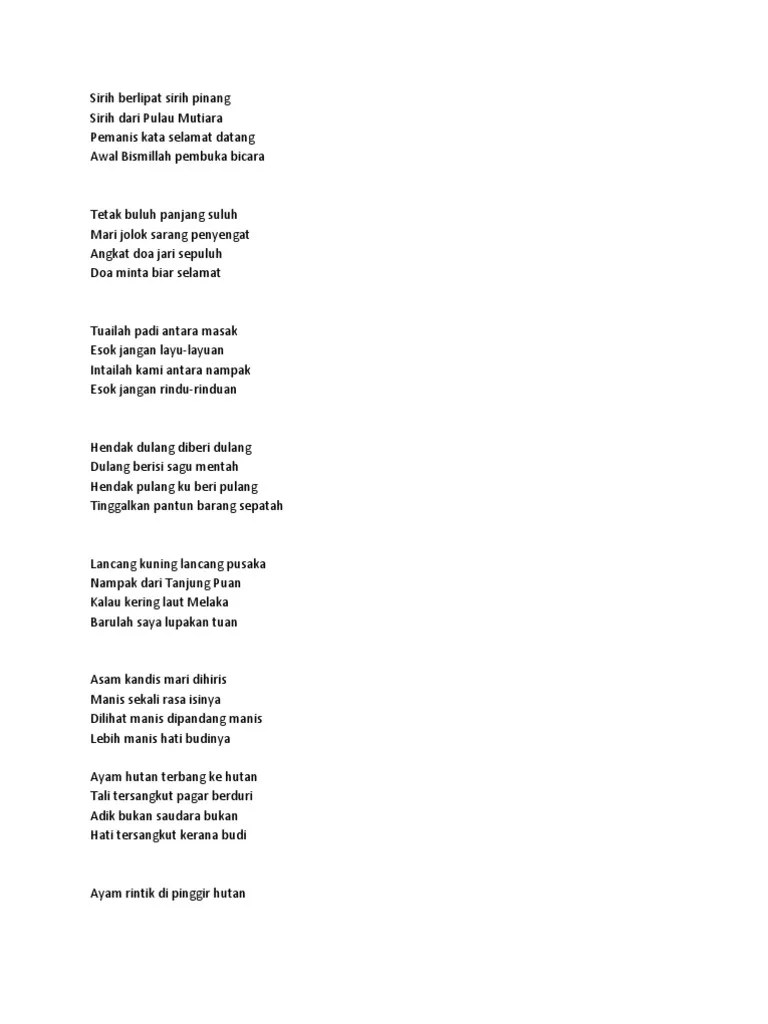 Sirih berlipat sirih pinang
Sirih dari Pulau Mutiara
Pemanis kata selamat datang
Awal Bismillah pembuka bicara

Tetak buluh panjang suluh
Mari jolok sarang penyengat
Angkat doa jari sepuluh
Doa minta biar selamat

Tuailah padi antara masak
Esok jangan layu-layuan
Intailah kami antara nampak
Esok jangan rindu-rinduan

Hendak dulang diberi dulang
Dulang berisi sagu mentah
Hendak pulang ku beri pulang
Tinggalkan pantun barang sepatah

Lancang kuning lancang pusaka
Nampak dari Tanjung Puan
Kalau kering laut Melaka
Barulah saya lupakan tuan

Asam kandis mari dihiris
Manis sekali rasa isinya
Dilihat manis dipandang manis
Lebih manis hati budinya

Ayam hutan terbang ke hutan
Tali tersangkut pagar berduri
Adik bukan saudara bukan
Hati tersangkut kerana budi

Ayam rintik di pinggir hutan